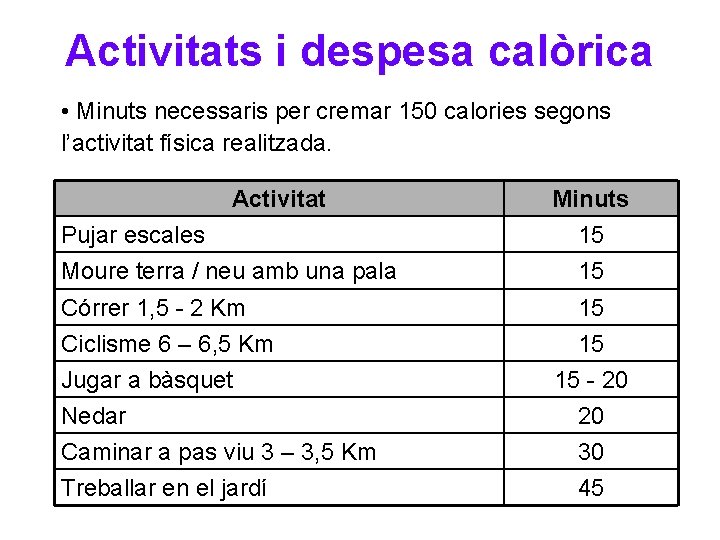 Activitats i despesa calòrica

• Minuts necessaris per cremar 150 calories segons l'activitat física realitzada.

| Activitat | Minuts |
|---|---|
| Pujar escales | 15 |
| Moure terra / neu amb una pala | 15 |
| Córrer 1,5 - 2 Km | 15 |
| Ciclisme 6 – 6,5 Km | 15 |
| Jugar a bàsquet | 15 - 20 |
| Nedar | 20 |
| Caminar a pas viu 3 – 3,5 Km | 30 |
| Treballar en el jardí | 45 |